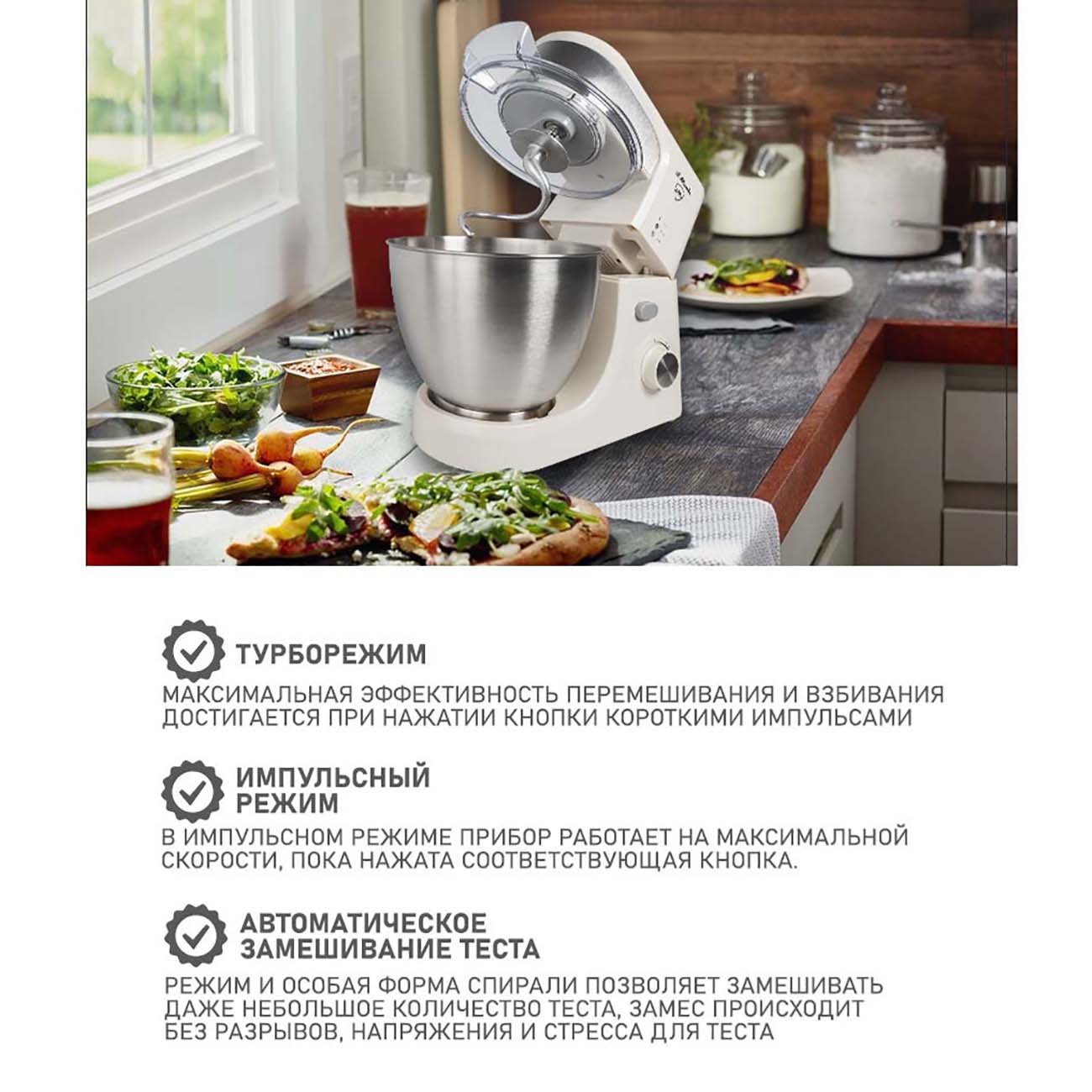 ТУРБОРЕЖИМ

МАКСИМАЛЬНАЯ ЭФФЕКТИВНОСТЬ ПЕРЕМЕШИВАНИЯ И ВЗБИВАНИЯ ДОСТИГАЕТСЯ ПРИ НАЖАТИИ КНОПКИ КОРОТКИМИ ИМПУЛЬСАМИ

ИМПУЛЬСНЫЙ РЕЖИМ

В ИМПУЛЬСНОМ РЕЖИМЕ ПРИБОР РАБОТАЕТ НА МАКСИМАЛЬНОЙ СКОРОСТИ, ПОКА НАЖАТА СООТВЕТСТВУЮЩАЯ КНОПКА.

АВТОМАТИЧЕСКОЕ ЗАМЕШИВАНИЕ ТЕСТА

РЕЖИМ И ОСОБАЯ ФОРМА СПИРАЛИ ПОЗВОЛЯЕТ ЗАМЕШИВАТЬ ДАЖЕ НЕБОЛЬШОЕ КОЛИЧЕСТВО ТЕСТА, ЗАМЕС ПРОИСХОДИТ БЕЗ РАЗРЫВОВ, НАПРЯЖЕНИЯ И СТРЕССА ДЛЯ ТЕСТА